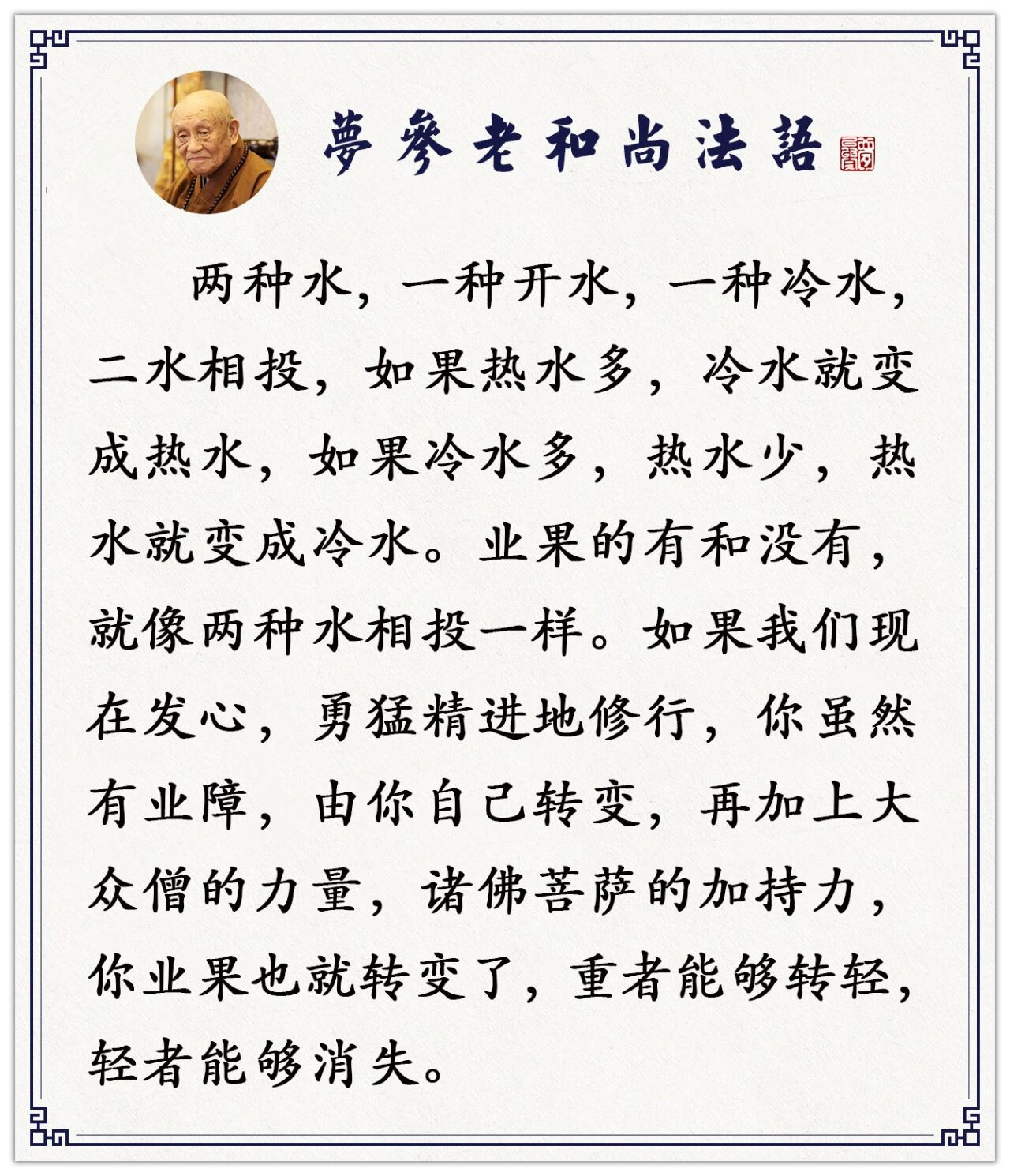 夢參老和尚法語

两种水，一种开水，一种冷水，二水相投，如果热水多，冷水就变成热水，如果冷水多，热水少，热水就变成冷水。业果的有和没有，就像两种水相投一样。如果我们现在发心，勇猛精进地修行，你虽然有业障，由你自己转变，再加上大众僧的力量，诸佛菩萨的加持力，你业果也就转变了，重者能够转轻，轻者能够消失。